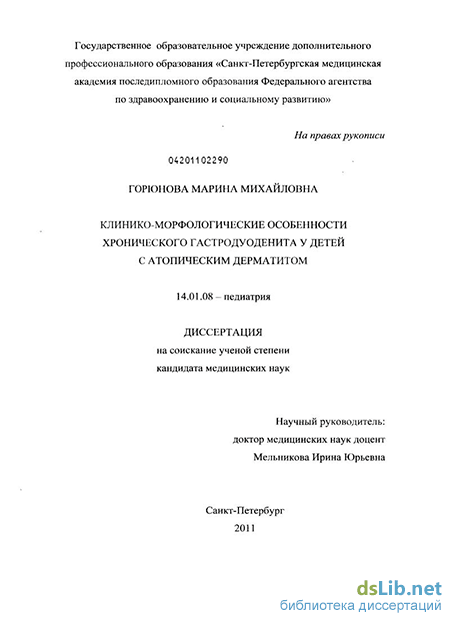 Государственное образовательное учреждение дополнительного профессионального образования «Санкт-Петербургская медицинская академия последипломного образования Федерального агентства по здравоохранению и социальному развитию»

На правах рукописи

04201102290

ГОРЮНОВА МАРИНА МИХАЙЛОВНА

КЛИНИКО-МОРФОЛОГИЧЕСКИЕ ОСОБЕННОСТИ ХРОНИЧЕСКОГО ГАСТРОДУОДЕНИТА У ДЕТЕЙ С АТОПИЧЕСКИМ ДЕРМАТИТОМ

14.01.08 – педиатрия

ДИССЕРТАЦИЯ
на соискание ученой степени
кандидата медицинских наук

Научный руководитель:
доктор медицинских наук доцент
Мельникова Ирина Юрьевна

Санкт-Петербург
2011

dsLib.net
библиотека диссертаций